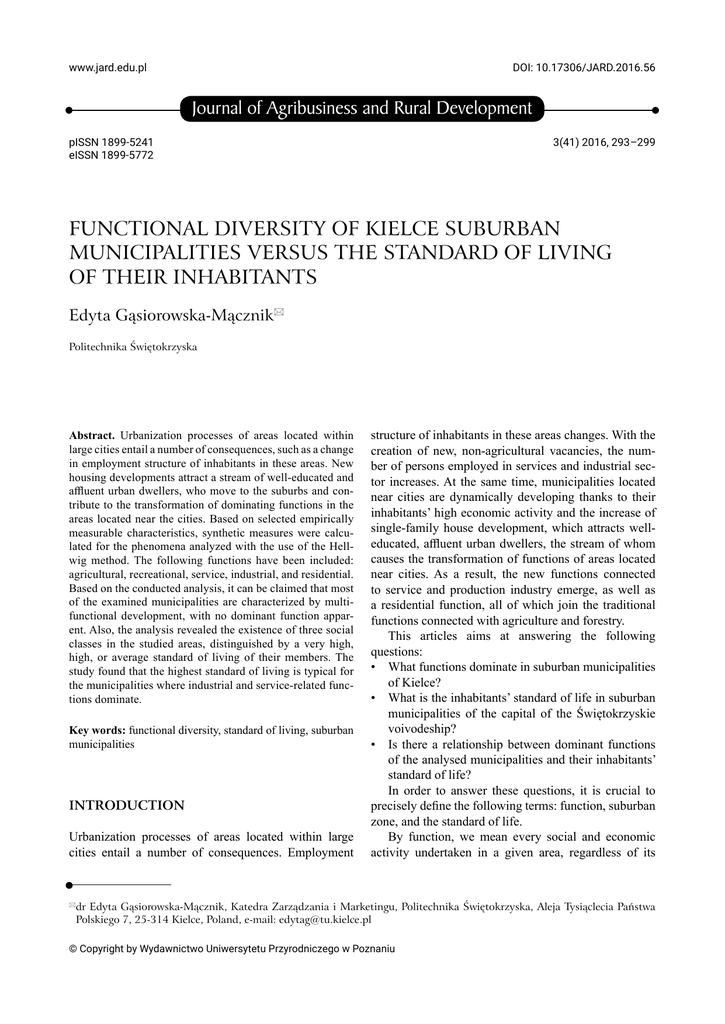 www.jard.edu.pl

DOI: 10.17306/JARD.2016.56

Journal of Agribusiness and Rural Development

pISSN 1899-5241
eISSN 1899-5772

3(41) 2016, 293–299

FUNCTIONAL DIVERSITY OF KIELCE SUBURBAN MUNICIPALITIES VERSUS THE STANDARD OF LIVING OF THEIR INHABITANTS

Edyta Gąsiorowska-Mącznik✉

Politechnika Świętokrzyska

**Abstract.** Urbanization processes of areas located within large cities entail a number of consequences, such as a change in employment structure of inhabitants in these areas. New housing developments attract a stream of well-educated and affluent urban dwellers, who move to the suburbs and contribute to the transformation of dominating functions in the areas located near the cities. Based on selected empirically measurable characteristics, synthetic measures were calculated for the phenomena analyzed with the use of the Hellwig method. The following functions have been included: agricultural, recreational, service, industrial, and residential. Based on the conducted analysis, it can be claimed that most of the examined municipalities are characterized by multifunctional development, with no dominant function apparent. Also, the analysis revealed the existence of three social classes in the studied areas, distinguished by a very high, high, or average standard of living of their members. The study found that the highest standard of living is typical for the municipalities where industrial and service-related functions dominate.

**Key words:** functional diversity, standard of living, suburban municipalities

INTRODUCTION

Urbanization processes of areas located within large cities entail a number of consequences. Employment structure of inhabitants in these areas changes. With the creation of new, non-agricultural vacancies, the number of persons employed in services and industrial sector increases. At the same time, municipalities located near cities are dynamically developing thanks to their inhabitants' high economic activity and the increase of single-family house development, which attracts well-educated, affluent urban dwellers, the stream of whom causes the transformation of functions of areas located near cities. As a result, the new functions connected to service and production industry emerge, as well as a residential function, all of which join the traditional functions connected with agriculture and forestry.

This articles aims at answering the following questions:
• What functions dominate in suburban municipalities of Kielce?
• What is the inhabitants' standard of life in suburban municipalities of the capital of the Świętokrzyskie voivodeship?
• Is there a relationship between dominant functions of the analysed municipalities and their inhabitants' standard of life?

In order to answer these questions, it is crucial to precisely define the following terms: function, suburban zone, and the standard of life.

By function, we mean every social and economic activity undertaken in a given area, regardless of its

✉dr Edyta Gąsiorowska-Mącznik, Katedra Zarządzania i Marketingu, Politechnika Świętokrzyska, Aleja Tysiąclecia Państwa Polskiego 7, 25-314 Kielce, Poland, e-mail: edytag@tu.kielce.pl

© Copyright by Wydawnictwo Uniwersytetu Przyrodniczego w Poznaniu